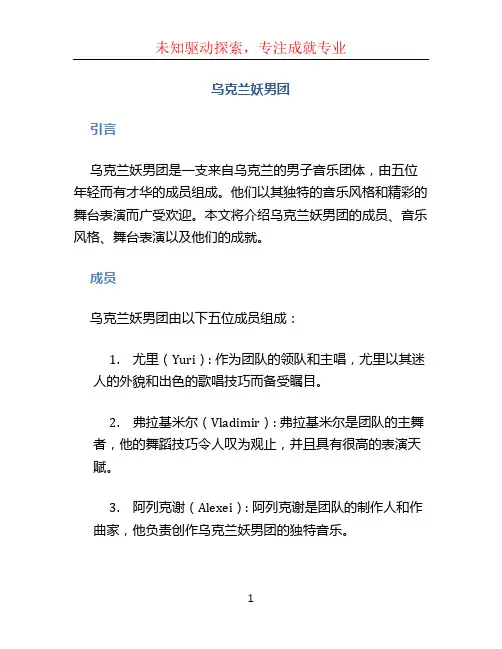 未知驱动探索，专注成就专业

乌克兰妖男团

引言

乌克兰妖男团是一支来自乌克兰的男子音乐团体，由五位年轻而有才华的成员组成。他们以其独特的音乐风格和精彩的舞台表演而广受欢迎。本文将介绍乌克兰妖男团的成员、音乐风格、舞台表演以及他们的成就。

成员

乌克兰妖男团由以下五位成员组成：

1. 尤里（Yuri）：作为团队的领队和主唱，尤里以其迷人的外貌和出色的歌唱技巧而备受瞩目。

2. 弗拉基米尔（Vladimir）：弗拉基米尔是团队的主舞者，他的舞蹈技巧令人叹为观止，并且具有很高的表演天赋。

3. 阿列克谢（Alexei）：阿列克谢是团队的制作人和作曲家，他负责创作乌克兰妖男团的独特音乐。

1